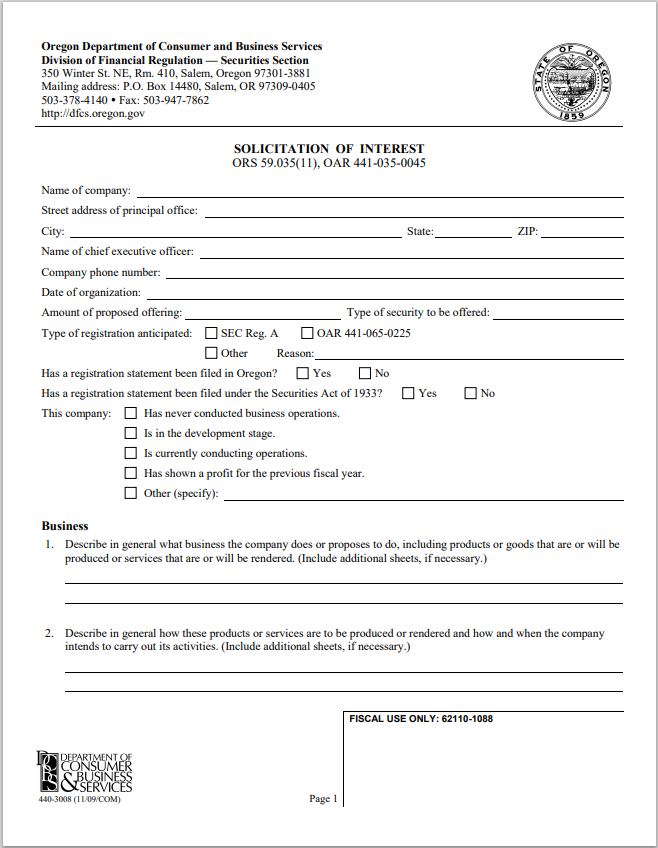 Oregon Department of Consumer and Business Services
Division of Financial Regulation — Securities Section
350 Winter St. NE, Rm. 410, Salem, Oregon 97301-3881
Mailing address: P.O. Box 14480, Salem, OR 97309-0405
503-378-4140 • Fax: 503-947-7862
http://dfcs.oregon.gov

STATE OF OREGON
1859

SOLICITATION OF INTEREST
ORS 59.035(11), OAR 441-035-0045

Name of company:

Street address of principal office:

City: State: ZIP:

Name of chief executive officer:

Company phone number:

Date of organization:

Amount of proposed offering: Type of security to be offered:

Type of registration anticipated: ☐ SEC Reg. A ☐ OAR 441-065-0225

☐ Other Reason:

Has a registration statement been filed in Oregon? ☐ Yes ☐ No

Has a registration statement been filed under the Securities Act of 1933? ☐ Yes ☐ No

This company: ☐ Has never conducted business operations.

☐ Is in the development stage.

☐ Is currently conducting operations.

☐ Has shown a profit for the previous fiscal year.

☐ Other (specify):

Business

1. Describe in general what business the company does or proposes to do, including products or goods that are or will be produced or services that are or will be rendered. (Include additional sheets, if necessary.)

2. Describe in general how these products or services are to be produced or rendered and how and when the company intends to carry out its activities. (Include additional sheets, if necessary.)

FISCAL USE ONLY: 62110-1088

DCBS DEPARTMENT OF CONSUMER & BUSINESS SERVICES
440-3008 (11/09/COM)

Page 1